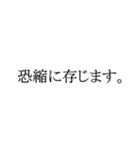 恐縮に存じます。